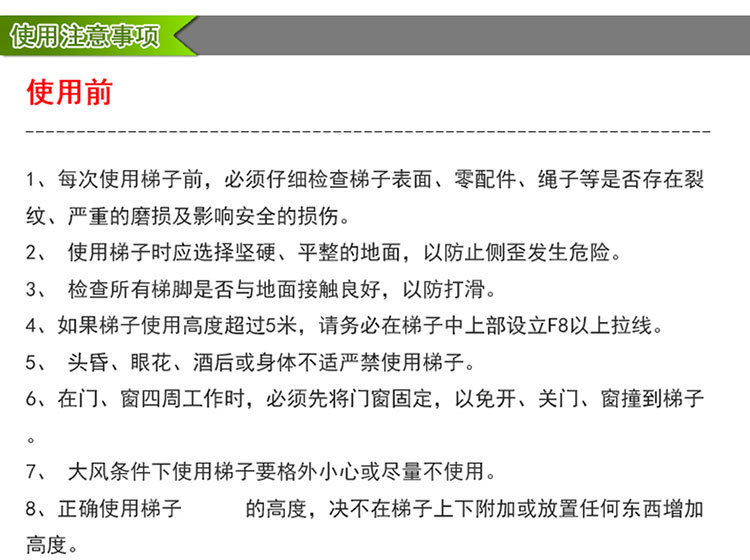 使用注意事项

使用前

1、每次使用梯子前，必须仔细检查梯子表面、零配件、绳子等是否存在裂纹、严重的磨损及影响安全的损伤。

2、使用梯子时应选择坚硬、平整的地面，以防止侧歪发生危险。

3、检查所有梯脚是否与地面接触良好，以防打滑。

4、如果梯子使用高度超过5米，请务必在梯子中上部设立F8以上拉线。

5、头昏、眼花、酒后或身体不适严禁使用梯子。

6、在门、窗四周工作时，必须先将门窗固定，以免开、关门、窗撞到梯子。

7、大风条件下使用梯子要格外小心或尽量不使用。

8、正确使用梯子 的高度，决不在梯子上下附加或放置任何东西增加高度。